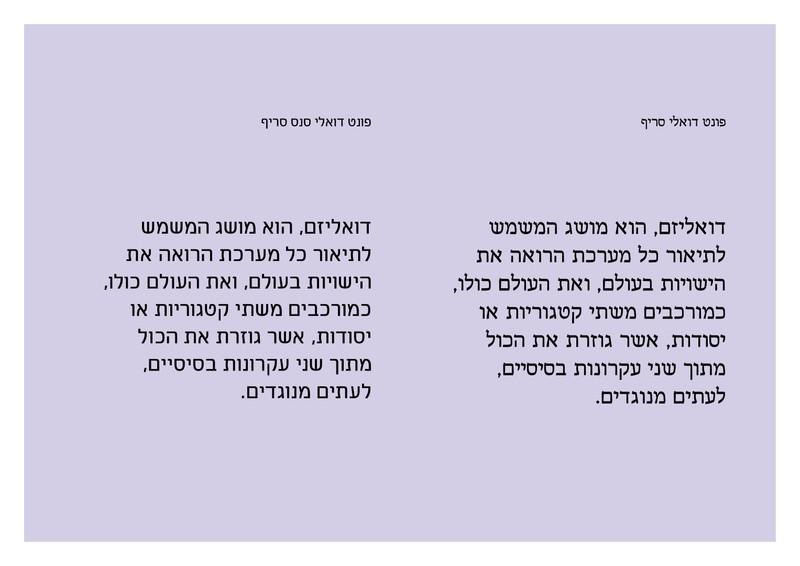 פונט דואלי סריף

דואליזם, הוא מושג המשמש לתיאור כל מערכת הרואה את הישויות בעולם, ואת העולם כולו, כמורכבים משתי קטגוריות או יסודות, אשר גוזרת את הכול מתוך שני עקרונות בסיסיים, לעתים מנוגדים.

פונט דואלי סנס סריף

דואליזם, הוא מושג המשמש לתיאור כל מערכת הרואה את הישויות בעולם, ואת העולם כולו, כמורכבים משתי קטגוריות או יסודות, אשר גוזרת את הכול מתוך שני עקרונות בסיסיים, לעתים מנוגדים.